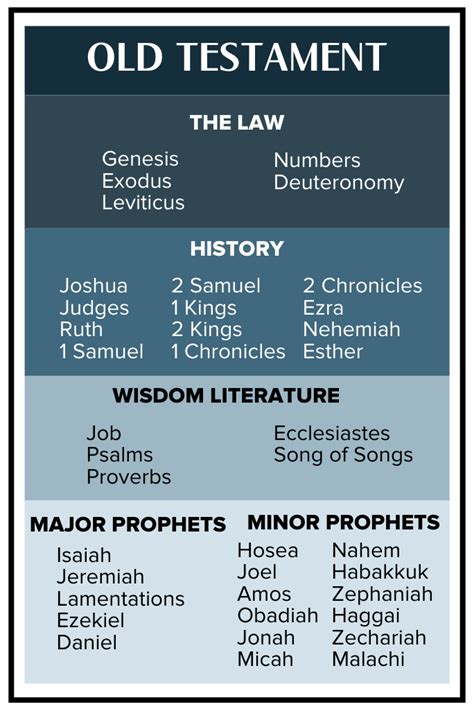 OLD TESTAMENT

THE LAW

Genesis
Exodus
Leviticus

Numbers
Deuteronomy

HISTORY

Joshua
Judges
Ruth
1 Samuel

2 Samuel
1 Kings
2 Kings
1 Chronicles

2 Chronicles
Ezra
Nehemiah
Esther

WISDOM LITERATURE

Job
Psalms
Proverbs

Ecclesiastes
Song of Songs

MAJOR PROPHETS

Isaiah
Jeremiah
Lamentations
Ezekiel
Daniel

MINOR PROPHETS

Hosea
Joel
Amos
Obadiah
Jonah
Micah

Nahem
Habakkuk
Zephaniah
Haggai
Zechariah
Malachi